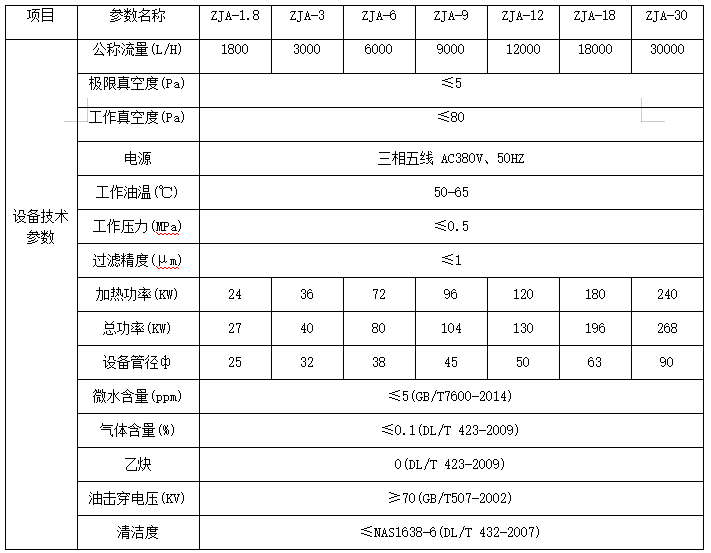 | 项目 | 参数名称 | ZJA-1.8 | ZJA-3 | ZJA-6 | ZJA-9 | ZJA-12 | ZJA-18 | ZJA-30 |
|---|---|---|---|---|---|---|---|---|
| 设备技术参数 | 公称流量(L/H) | 1800 | 3000 | 6000 | 9000 | 12000 | 18000 | 30000 |
| | 极限真空度(Pa) | ≤5 | | | | | | |
| | 工作真空度(Pa) | ≤80 | | | | | | |
| | 电源 | 三相五线 AC380V、50HZ | | | | | | |
| | 工作油温(℃) | 50-65 | | | | | | |
| | 工作压力(MPa) | ≤0.5 | | | | | | |
| | 过滤精度(μm) | ≤1 | | | | | | |
| | 加热功率(KW) | 24 | 36 | 72 | 96 | 120 | 180 | 240 |
| | 总功率(KW) | 27 | 40 | 80 | 104 | 130 | 196 | 268 |
| | 设备管径Φ | 25 | 32 | 38 | 45 | 50 | 63 | 90 |
| | 微水含量(ppm) | ≤5(GB/T7600-2014) | | | | | | |
| | 气体含量(%) | ≤0.1(DL/T 423-2009) | | | | | | |
| | 乙炔 | 0(DL/T 423-2009) | | | | | | |
| | 油击穿电压(KV) | ≥70(GB/T507-2002) | | | | | | |
| | 清洁度 | ≤NAS1638-6(DL/T 432-2007) | | | | | | |